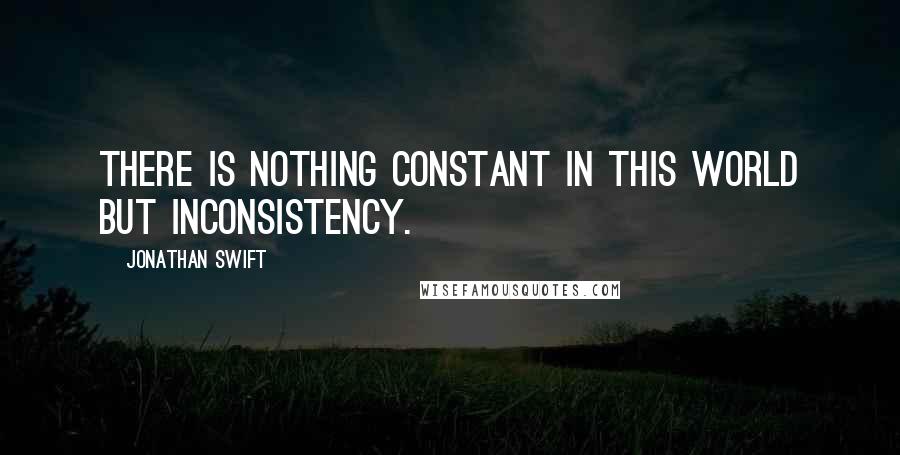 THERE IS NOTHING CONSTANT IN THIS WORLD BUT INCONSISTENCY.

JONATHAN SWIFT

WISEFAMOUSQUOTES.COM